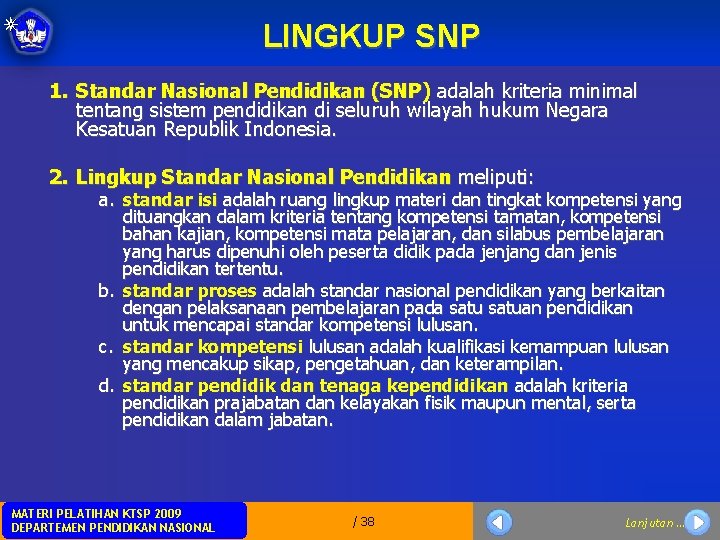 LINGKUP SNP

1. Standar Nasional Pendidikan (SNP) adalah kriteria minimal tentang sistem pendidikan di seluruh wilayah hukum Negara Kesatuan Republik Indonesia.

2. Lingkup Standar Nasional Pendidikan meliputi:

a. standar isi adalah ruang lingkup materi dan tingkat kompetensi yang dituangkan dalam kriteria tentang kompetensi tamatan, kompetensi bahan kajian, kompetensi mata pelajaran, dan silabus pembelajaran yang harus dipenuhi oleh peserta didik pada jenjang dan jenis pendidikan tertentu.

b. standar proses adalah standar nasional pendidikan yang berkaitan dengan pelaksanaan pembelajaran pada satu satuan pendidikan untuk mencapai standar kompetensi lulusan.

c. standar kompetensi lulusan adalah kualifikasi kemampuan lulusan yang mencakup sikap, pengetahuan, dan keterampilan.

d. standar pendidik dan tenaga kependidikan adalah kriteria pendidikan prajabatan dan kelayakan fisik maupun mental, serta pendidikan dalam jabatan.

MATERI PELATIHAN KTSP 2009
DEPARTEMEN PENDIDIKAN NASIONAL

/ 38

Lanjutan ...